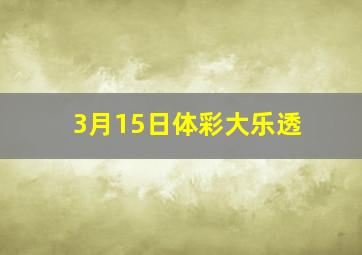 3月15日体彩大乐透